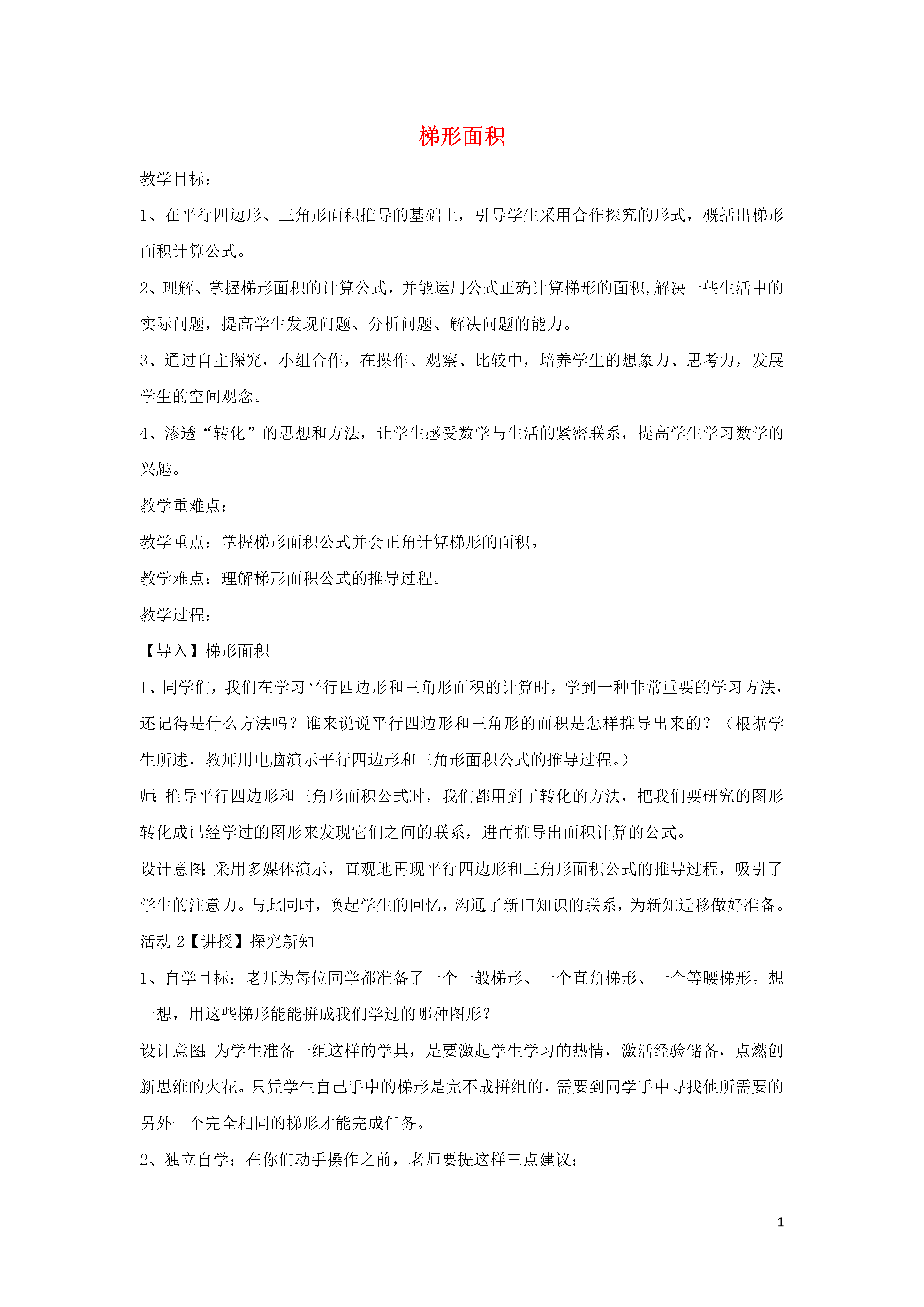 梯形面积

教学目标：

1、在平行四边形、三角形面积推导的基础上，引导学生采用合作探究的形式，概括出梯形面积计算公式。

2、理解、掌握梯形面积的计算公式，并能运用公式正确计算梯形的面积,解决一些生活中的实际问题，提高学生发现问题、分析问题、解决问题的能力。

3、通过自主探究，小组合作，在操作、观察、比较中，培养学生的想象力、思考力，发展学生的空间观念。

4、渗透“转化”的思想和方法，让学生感受数学与生活的紧密联系，提高学生学习数学的兴趣。

教学重难点：

教学重点：掌握梯形面积公式并会正角计算梯形的面积。

教学难点：理解梯形面积公式的推导过程。

教学过程：

【导入】梯形面积

1、同学们，我们在学习平行四边形和三角形面积的计算时，学到一种非常重要的学习方法，还记得是什么方法吗？谁来说说平行四边形和三角形的面积是怎样推导出来的？（根据学生所述，教师用电脑演示平行四边形和三角形面积公式的推导过程。）

师:推导平行四边形和三角形面积公式时，我们都用到了转化的方法，把我们要研究的图形转化成已经学过的图形来发现它们之间的联系，进而推导出面积计算的公式。

设计意图:采用多媒体演示，直观地再现平行四边形和三角形面积公式的推导过程，吸引了学生的注意力。与此同时，唤起学生的回忆，沟通了新旧知识的联系，为新知迁移做好准备。

活动 2【讲授】探究新知

1、自学目标：老师为每位同学都准备了一个一般梯形、一个直角梯形、一个等腰梯形。想一想，用这些梯形能能拼成我们学过的哪种图形？

设计意图:为学生准备一组这样的学具，是要激起学生学习的热情，激活经验储备，点燃创新思维的火花。只凭学生自己手中的梯形是完不成拼组的，需要到同学手中寻找他所需要的另外一个完全相同的梯形才能完成任务。

2、独立自学：在你们动手操作之前，老师要提这样三点建议：

1